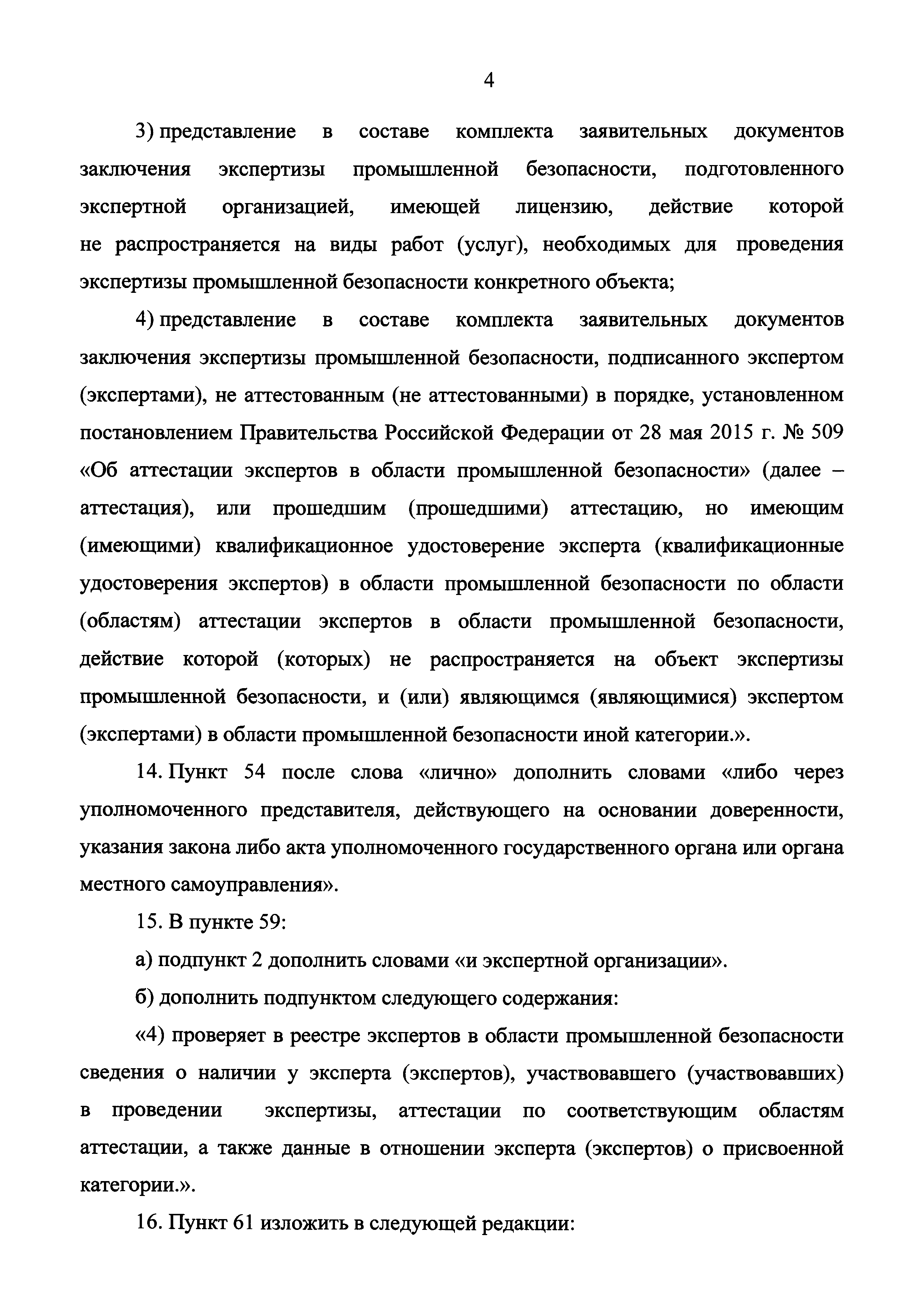 4

3) представление в составе комплекта заявительных документов заключения экспертизы промышленной безопасности, подготовленного экспертной организацией, имеющей лицензию, действие которой не распространяется на виды работ (услуг), необходимых для проведения экспертизы промышленной безопасности конкретного объекта;

4) представление в составе комплекта заявительных документов заключения экспертизы промышленной безопасности, подписанного экспертом (экспертами), не аттестованным (не аттестованными) в порядке, установленном постановлением Правительства Российской Федерации от 28 мая 2015 г. № 509 «Об аттестации экспертов в области промышленной безопасности» (далее – аттестация), или прошедшим (прошедшими) аттестацию, но имеющим (имеющими) квалификационное удостоверение эксперта (квалификационные удостоверения экспертов) в области промышленной безопасности по области (областям) аттестации экспертов в области промышленной безопасности, действие которой (которых) не распространяется на объект экспертизы промышленной безопасности, и (или) являющимся (являющимися) экспертом (экспертами) в области промышленной безопасности иной категории.».

14. Пункт 54 после слова «лично» дополнить словами «либо через уполномоченного представителя, действующего на основании доверенности, указания закона либо акта уполномоченного государственного органа или органа местного самоуправления».

15. В пункте 59:

а) подпункт 2 дополнить словами «и экспертной организации».

б) дополнить подпунктом следующего содержания:

«4) проверяет в реестре экспертов в области промышленной безопасности сведения о наличии у эксперта (экспертов), участвовавшего (участвовавших) в проведении экспертизы, аттестации по соответствующим областям аттестации, а также данные в отношении эксперта (экспертов) о присвоенной категории.».

16. Пункт 61 изложить в следующей редакции: